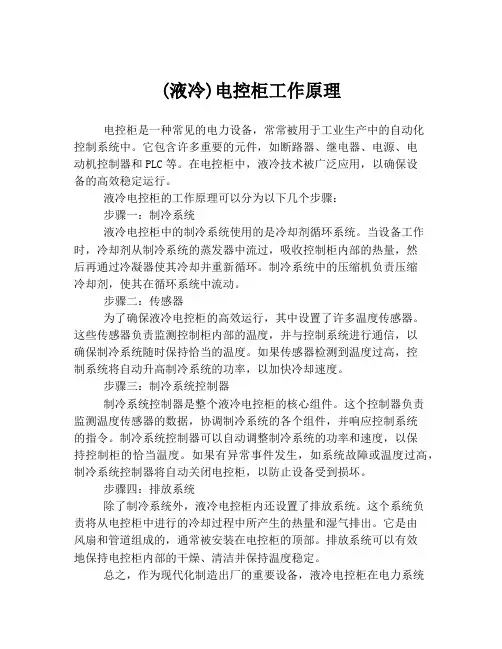 (液冷)电控柜工作原理

电控柜是一种常见的电力设备，常常被用于工业生产中的自动化控制系统中。它包含许多重要的元件，如断路器、继电器、电源、电动机控制器和 PLC 等。在电控柜中，液冷技术被广泛应用，以确保设备的高效稳定运行。

液冷电控柜的工作原理可以分为以下几个步骤：

步骤一：制冷系统

液冷电控柜中的制冷系统使用的是冷却剂循环系统。当设备工作时，冷却剂从制冷系统的蒸发器中流过，吸收控制柜内部的热量，然后再通过冷凝器使其冷却并重新循环。制冷系统中的压缩机负责压缩冷却剂，使其在循环系统中流动。

步骤二：传感器

为了确保液冷电控柜的高效运行，其中设置了许多温度传感器。这些传感器负责监测控制柜内部的温度，并与控制系统进行通信，以确保制冷系统随时保持恰当的温度。如果传感器检测到温度过高，控制系统将自动升高制冷系统的功率，以加快冷却速度。

步骤三：制冷系统控制器

制冷系统控制器是整个液冷电控柜的核心组件。这个控制器负责监测温度传感器的数据，协调制冷系统的各个组件，并响应控制系统的指令。制冷系统控制器可以自动调整制冷系统的功率和速度，以保持控制柜的恰当温度。如果有异常事件发生，如系统故障或温度过高，制冷系统控制器将自动关闭电控柜，以防止设备受到损坏。

步骤四：排放系统

除了制冷系统外，液冷电控柜内还设置了排放系统。这个系统负责将从电控柜中进行的冷却过程中所产生的热量和湿气排出。它是由风扇和管道组成的，通常被安装在电控柜的顶部。排放系统可以有效地保持电控柜内部的干燥、清洁并保持温度稳定。

总之，作为现代化制造出厂的重要设备，液冷电控柜在电力系统